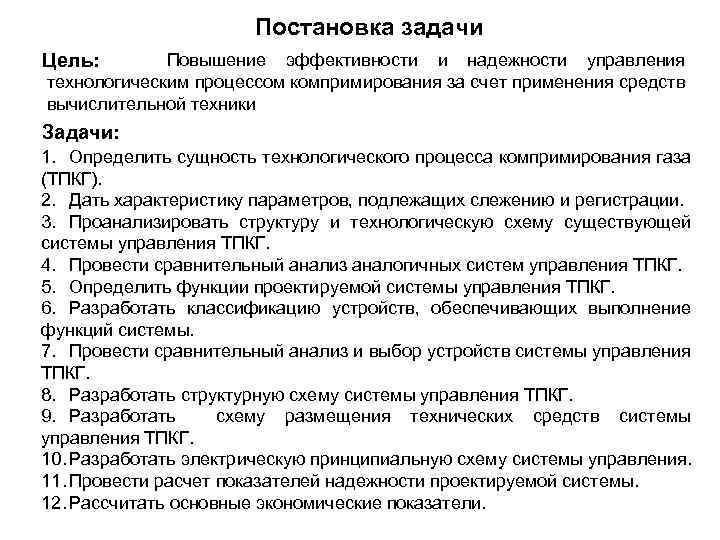 Постановка задачи

Цель: Повышение эффективности и надежности управления технологическим процессом компримирования за счет применения средств вычислительной техники

Задачи:
1. Определить сущность технологического процесса компримирования газа (ТПКГ).
2. Дать характеристику параметров, подлежащих слежению и регистрации.
3. Проанализировать структуру и технологическую схему существующей системы управления ТПКГ.
4. Провести сравнительный анализ аналогичных систем управления ТПКГ.
5. Определить функции проектируемой системы управления ТПКГ.
6. Разработать классификацию устройств, обеспечивающих выполнение функций системы.
7. Провести сравнительный анализ и выбор устройств системы управления ТПКГ.
8. Разработать структурную схему системы управления ТПКГ.
9. Разработать схему размещения технических средств системы управления ТПКГ.
10. Разработать электрическую принципиальную схему системы управления.
11. Провести расчет показателей надежности проектируемой системы.
12. Рассчитать основные экономические показатели.